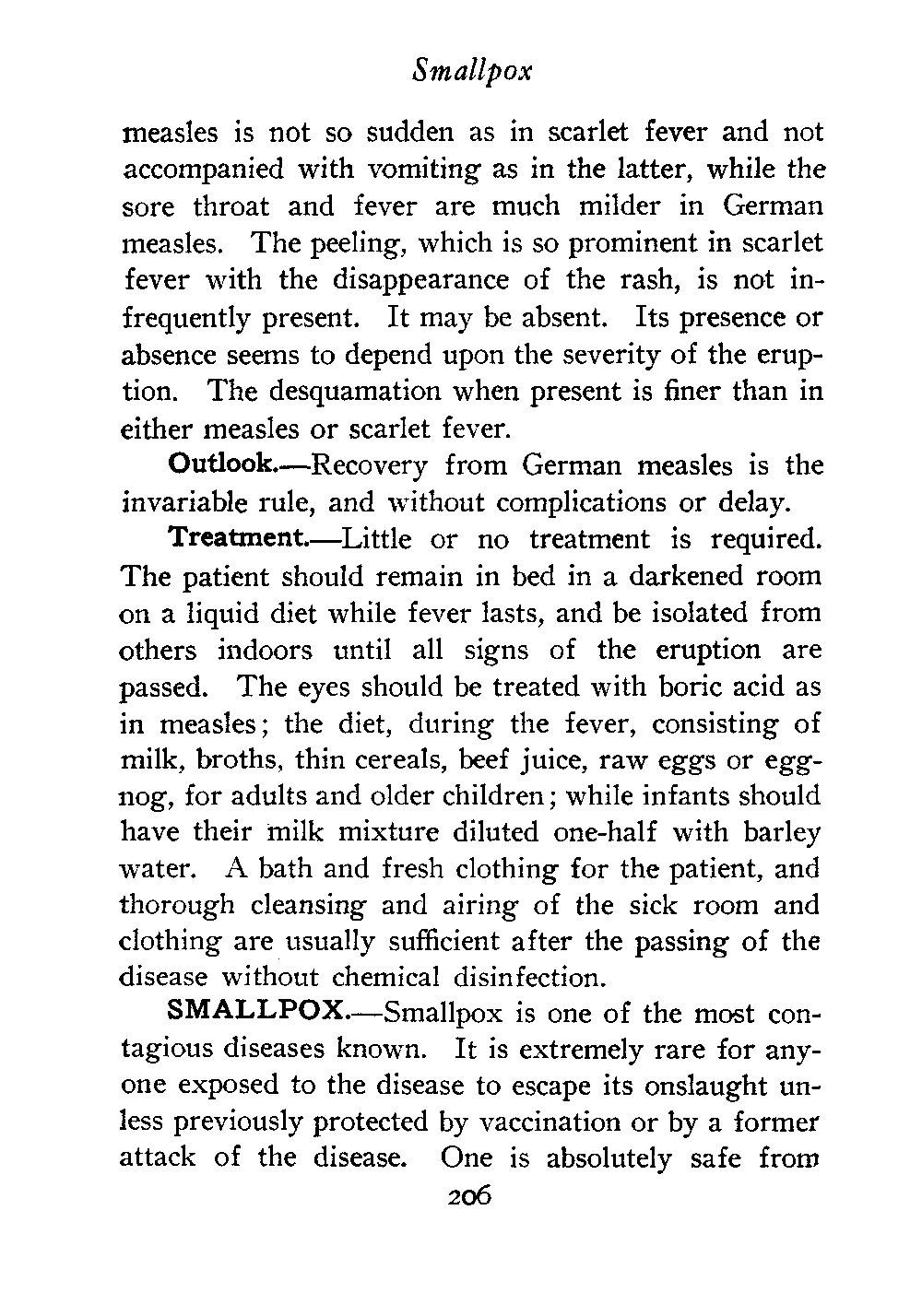 Smallpox

measles is not so sudden as in scarlet fever and not accompanied with vomiting as in the latter, while the sore throat and fever are much milder in German measles. The peeling, which is so prominent in scarlet fever with the disappearance of the rash, is not infrequently present. It may be absent. Its presence or absence seems to depend upon the severity of the eruption. The desquamation when present is finer than in either measles or scarlet fever.

Outlook.—Recovery from German measles is the invariable rule, and without complications or delay.

Treatment.—Little or no treatment is required. The patient should remain in bed in a darkened room on a liquid diet while fever lasts, and be isolated from others indoors until all signs of the eruption are passed. The eyes should be treated with boric acid as in measles; the diet, during the fever, consisting of milk, broths, thin cereals, beef juice, raw eggs or eggnog, for adults and older children; while infants should have their milk mixture diluted one-half with barley water. A bath and fresh clothing for the patient, and thorough cleansing and airing of the sick room and clothing are usually sufficient after the passing of the disease without chemical disinfection.

SMALLPOX.—Smallpox is one of the most contagious diseases known. It is extremely rare for anyone exposed to the disease to escape its onslaught unless previously protected by vaccination or by a former attack of the disease. One is absolutely safe from

206